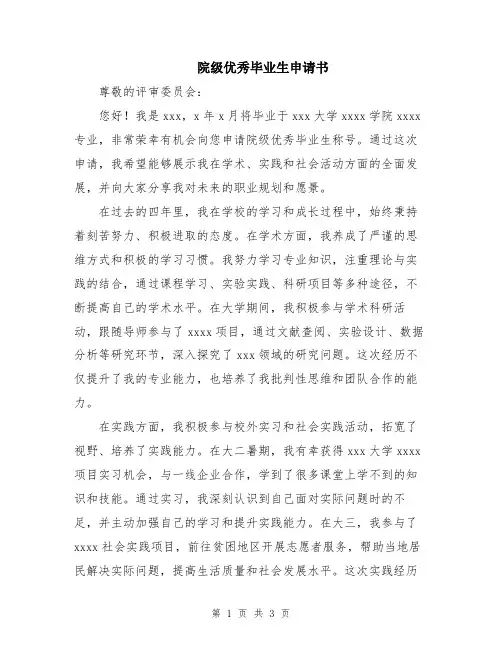 院级优秀毕业生申请书

尊敬的评审委员会:

您好！我是 xxx，x 年 x 月将毕业于 xxx 大学 xxxx 学院 xxxx 专业，非常荣幸有机会向您申请院级优秀毕业生称号。通过这次申请，我希望能够展示我在学术、实践和社会活动方面的全面发展，并向大家分享我对未来的职业规划和愿景。

在过去的四年里，我在学校的学习和成长过程中，始终秉持着刻苦努力、积极进取的态度。在学术方面，我养成了严谨的思维方式和积极的学习习惯。我努力学习专业知识，注重理论与实践的结合，通过课程学习、实验实践、科研项目等多种途径，不断提高自己的学术水平。在大学期间，我积极参与学术科研活动，跟随导师参与了 xxxx 项目，通过文献查阅、实验设计、数据分析等研究环节，深入探究了 xxx 领域的研究问题。这次经历不仅提升了我的专业能力，也培养了我批判性思维和团队合作的能力。

在实践方面，我积极参与校外实习和社会实践活动，拓宽了视野、培养了实践能力。在大二暑期，我有幸获得 xxx 大学 xxxx 项目实习机会，与一线企业合作，学到了很多课堂上学不到的知识和技能。通过实习，我深刻认识到自己面对实际问题时的不足，并主动加强自己的学习和提升实践能力。在大三，我参与了 xxxx 社会实践项目，前往贫困地区开展志愿者服务，帮助当地居民解决实际问题，提高生活质量和社会发展水平。这次实践经历

第 1 页 共 3 页